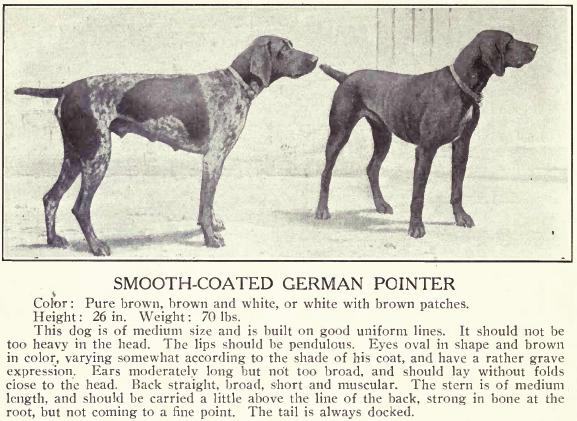 SMOOTH-COATED GERMAN POINTER

Color: Pure brown, brown and white, or white with brown patches.
Height: 26 in. Weight: 70 lbs.

This dog is of medium size and is built on good uniform lines. It should not be too heavy in the head. The lips should be pendulous. Eyes oval in shape and brown in color, varying somewhat according to the shade of his coat, and have a rather grave expression. Ears moderately long but not too broad, and should lay without folds close to the head. Back straight, broad, short and muscular. The stern is of medium length, and should be carried a little above the line of the back, strong in bone at the root, but not coming to a fine point. The tail is always docked.